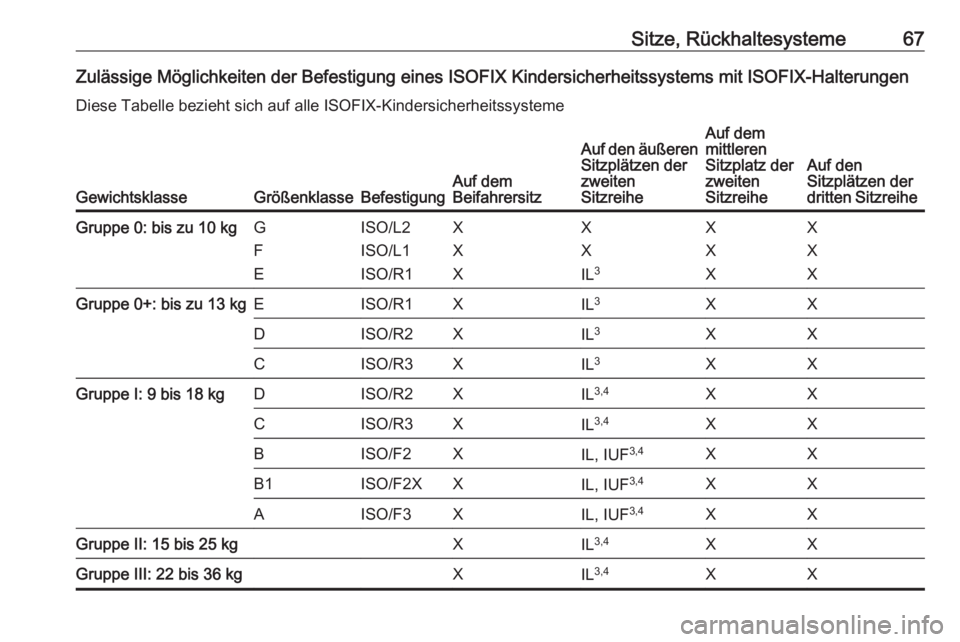 Sitze, Rückhaltesysteme 67

Zulässige Möglichkeiten der Befestigung eines ISOFIX Kindersicherheitssystems mit ISOFIX-Halterungen

Diese Tabelle bezieht sich auf alle ISOFIX-Kindersicherheitssysteme

| Gewichtsklasse | Größenklasse | Befestigung | Auf dem Beifahrersitz | Auf den äußeren Sitzplätzen der zweiten Sitzreihe | Auf dem mittleren Sitzplatz der zweiten Sitzreihe | Auf den Sitzplätzen der dritten Sitzreihe |
|---|---|---|---|---|---|---|
| Gruppe 0: bis zu 10 kg | G | ISO/L2 | X | X | X | X |
| | F | ISO/L1 | X | X | X | X |
| | E | ISO/R1 | X | IL$^{3}$ | X | X |
| Gruppe 0+: bis zu 13 kg | E | ISO/R1 | X | IL$^{3}$ | X | X |
| | D | ISO/R2 | X | IL$^{3}$ | X | X |
| | C | ISO/R3 | X | IL$^{3}$ | X | X |
| Gruppe I: 9 bis 18 kg | D | ISO/R2 | X | IL$^{3,4}$ | X | X |
| | C | ISO/R3 | X | IL$^{3,4}$ | X | X |
| | B | ISO/F2 | X | IL, IUF$^{3,4}$ | X | X |
| | B1 | ISO/F2X | X | IL, IUF$^{3,4}$ | X | X |
| | A | ISO/F3 | X | IL, IUF$^{3,4}$ | X | X |
| Gruppe II: 15 bis 25 kg | | | X | IL$^{3,4}$ | X | X |
| Gruppe III: 22 bis 36 kg | | | X | IL$^{3,4}$ | X | X |

carmanualsonline.info